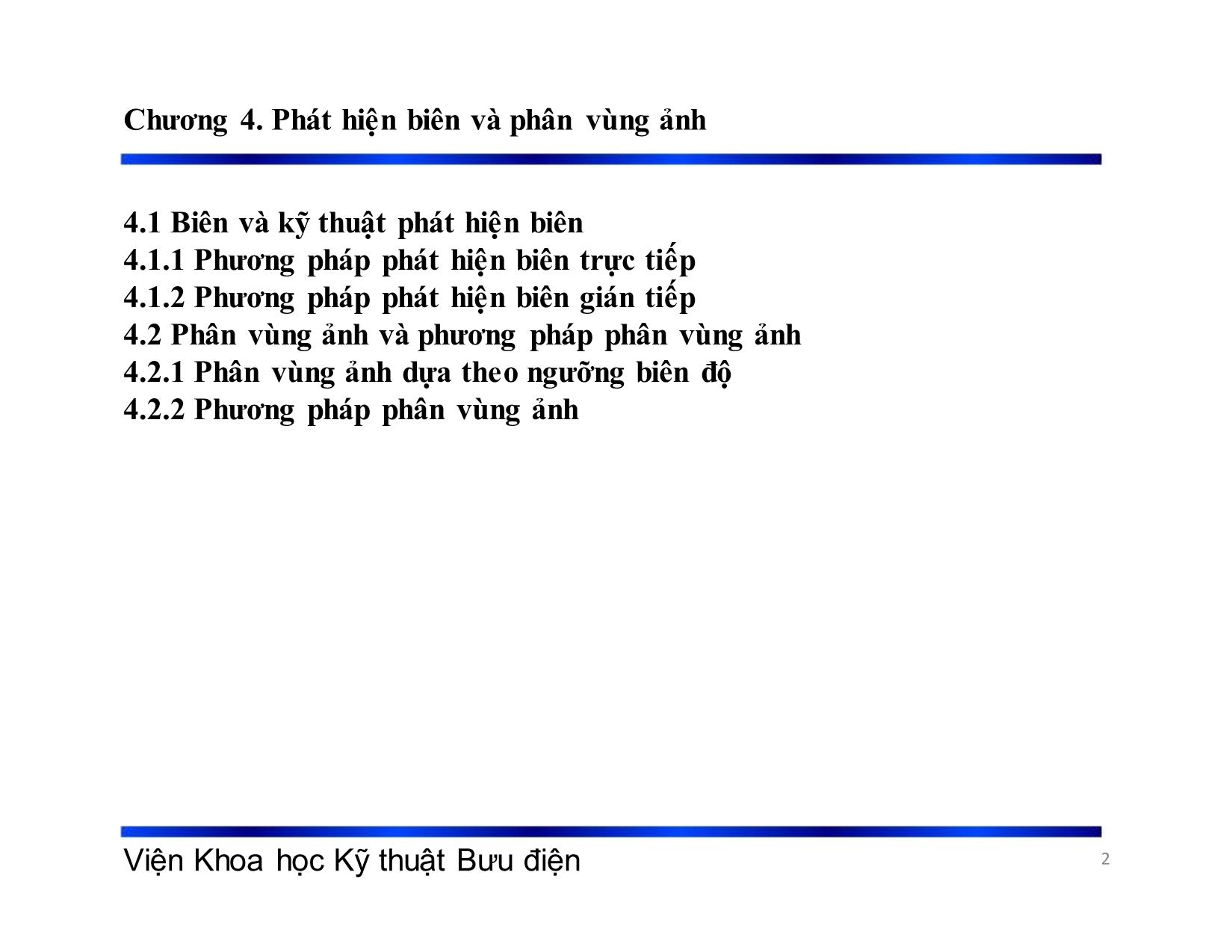 Chương 4. Phát hiện biên và phân vùng ảnh

4.1 Biên và kỹ thuật phát hiện biên
4.1.1 Phương pháp phát hiện biên trực tiếp
4.1.2 Phương pháp phát hiện biên gián tiếp
4.2 Phân vùng ảnh và phương pháp phân vùng ảnh
4.2.1 Phân vùng ảnh dựa theo ngưỡng biên độ
4.2.2 Phương pháp phân vùng ảnh

Viện Khoa học Kỹ thuật Bưu điện

2